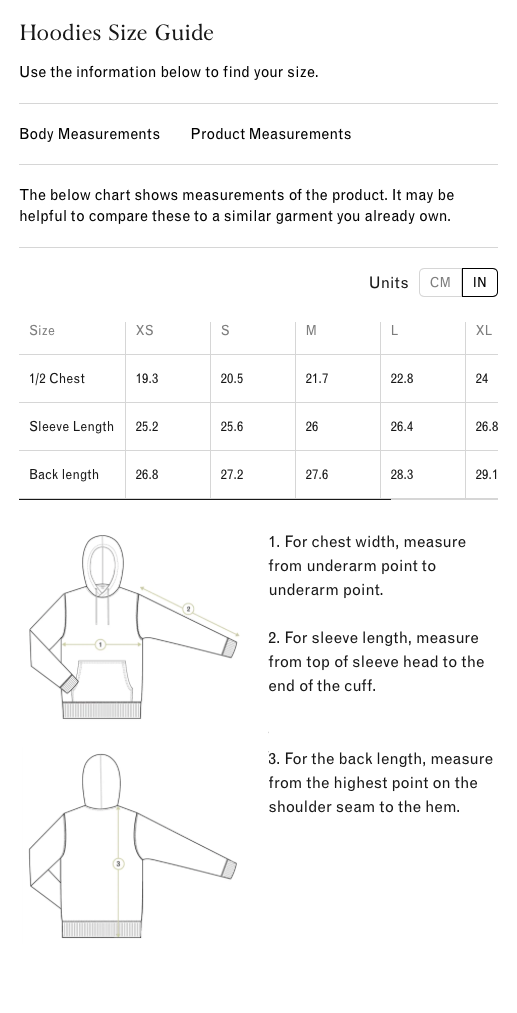 Hoodies Size Guide

Use the information below to find your size.

Body Measurements Product Measurements

The below chart shows measurements of the product. It may be helpful to compare these to a similar garment you already own.

Units CM IN

| Size | XS | S | M | L | XL |
|---|---|---|---|---|---|
| 1/2 Chest | 19.3 | 20.5 | 21.7 | 22.8 | 24 |
| Sleeve Length | 25.2 | 25.6 | 26 | 26.4 | 26.8 |
| Back length | 26.8 | 27.2 | 27.6 | 28.3 | 29.1 |

1 2

1. For chest width, measure from underarm point to underarm point.

2. For sleeve length, measure from top of sleeve head to the end of the cuff.

3

3. For the back length, measure from the highest point on the shoulder seam to the hem.